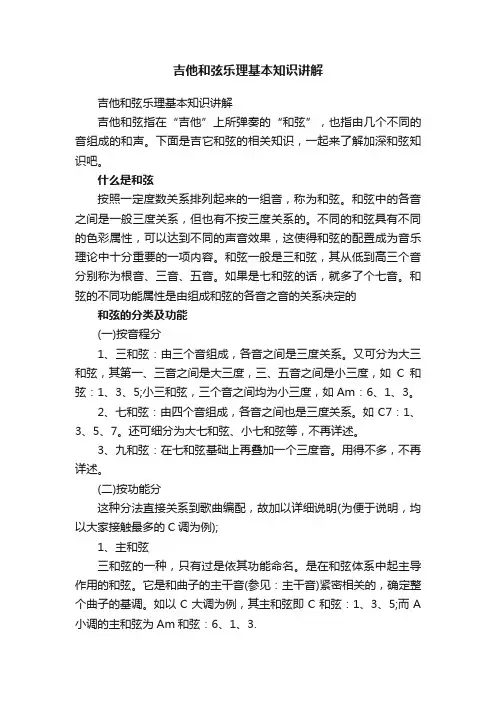 吉他和弦乐理基本知识讲解

吉他和弦乐理基本知识讲解

吉他和弦指在“吉他”上所弹奏的“和弦”，也指由几个不同的音组成的和声。下面是吉它和弦的相关知识，一起来了解加深和弦知识吧。

什么是和弦

按照一定度数关系排列起来的一组音，称为和弦。和弦中的各音之间是一般三度关系，但也有不按三度关系的。不同的和弦具有不同的色彩属性，可以达到不同的声音效果，这使得和弦的配置成为音乐理论中十分重要的一项内容。和弦一般是三和弦，其从低到高三个音分别称为根音、三音、五音。如果是七和弦的话，就多了个七音。和弦的不同功能属性是由组成和弦的各音之音的关系决定的

和弦的分类及功能

(一)按音程分

1、三和弦：由三个音组成，各音之间是三度关系。又可分为大三和弦，其第一、三音之间是大三度，三、五音之间是小三度，如 C 和弦：1、3、5;小三和弦，三个音之间均为小三度，如 Am：6、1、3。

2、七和弦：由四个音组成，各音之间也是三度关系。如 C7：1、3、5、7。还可细分为大七和弦、小七和弦等，不再详述。

3、九和弦：在七和弦基础上再叠加一个三度音。用得不多，不再详述。

(二)按功能分

这种分法直接关系到歌曲编配，故加以详细说明(为便于说明，均以大家接触最多的 C 调为例);

1、主和弦

三和弦的一种，只有过是依其功能命名。是在和弦体系中起主导作用的和弦。它是和曲子的主干音(参见：主干音)紧密相关的，确定整个曲子的基调。如以 C 大调为例，其主和弦即 C 和弦：1、3、5;而 A 小调的主和弦为 Am 和弦：6、1、3.